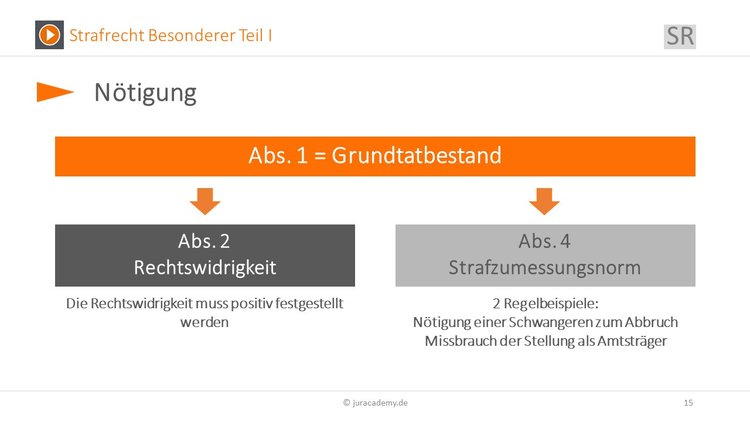 Strafrecht Besonderer Teil I

SR

Nötigung

Abs. 1 = Grundtatbestand

Abs. 2
Rechtswidrigkeit

Die Rechtswidrigkeit muss positiv festgestellt werden

Abs. 4
Strafzumessungsnorm

2 Regelbeispiele:
Nötigung einer Schwangeren zum Abbruch
Missbrauch der Stellung als Amtsträger

© juracademy.de

15